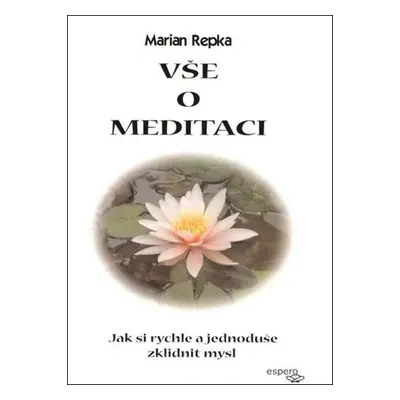 Marian Repka

VŠE
O
MEDITACI

Jak si rychle a jednoduše zklidnit mysl

espero